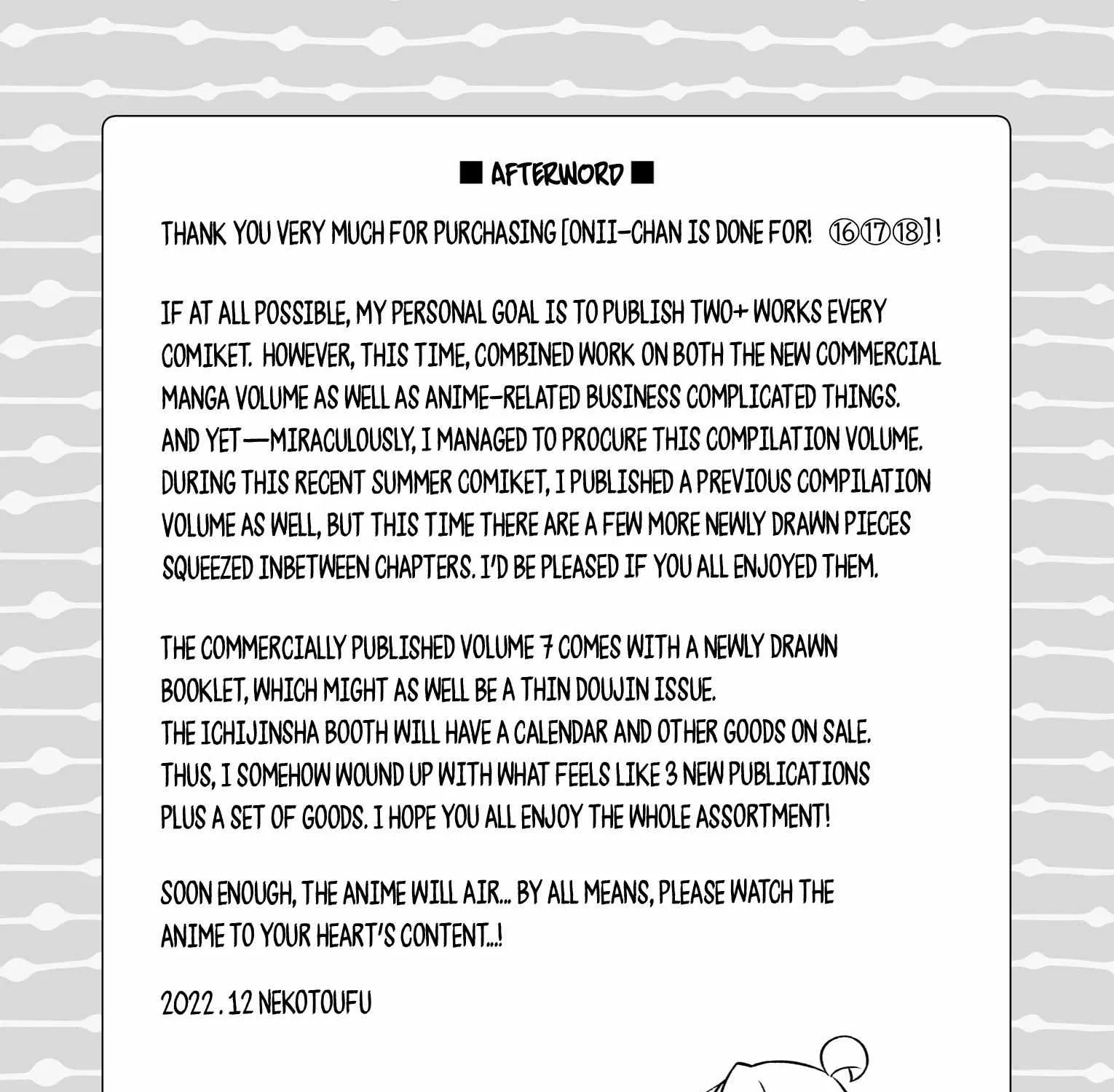 ■ AFTERWORD ■

THANK YOU VERY MUCH FOR PURCHASING [ONII-CHAN IS DONE FOR! ⑯⑰⑱]!

IF AT ALL POSSIBLE, MY PERSONAL GOAL IS TO PUBLISH TWO+ WORKS EVERY COMIKET. HOWEVER, THIS TIME, COMBINED WORK ON BOTH THE NEW COMMERCIAL MANGA VOLUME AS WELL AS ANIME-RELATED BUSINESS COMPLICATED THINGS. AND YET—MIRACULOUSLY, I MANAGED TO PROCURE THIS COMPILATION VOLUME. DURING THIS RECENT SUMMER COMIKET, I PUBLISHED A PREVIOUS COMPILATION VOLUME AS WELL, BUT THIS TIME THERE ARE A FEW MORE NEWLY DRAWN PIECES SQUEEZED INBETWEEN CHAPTERS. I'D BE PLEASED IF YOU ALL ENJOYED THEM.

THE COMMERCIALLY PUBLISHED VOLUME 7 COMES WITH A NEWLY DRAWN BOOKLET, WHICH MIGHT AS WELL BE A THIN DOUJIN ISSUE.
THE ICHIJINSHA BOOTH WILL HAVE A CALENDAR AND OTHER GOODS ON SALE.
THUS, I SOMEHOW WOUND UP WITH WHAT FEELS LIKE 3 NEW PUBLICATIONS PLUS A SET OF GOODS. I HOPE YOU ALL ENJOY THE WHOLE ASSORTMENT!

SOON ENOUGH, THE ANIME WILL AIR... BY ALL MEANS, PLEASE WATCH THE ANIME TO YOUR HEART'S CONTENT...!

2022.12 NEKOTOUFU